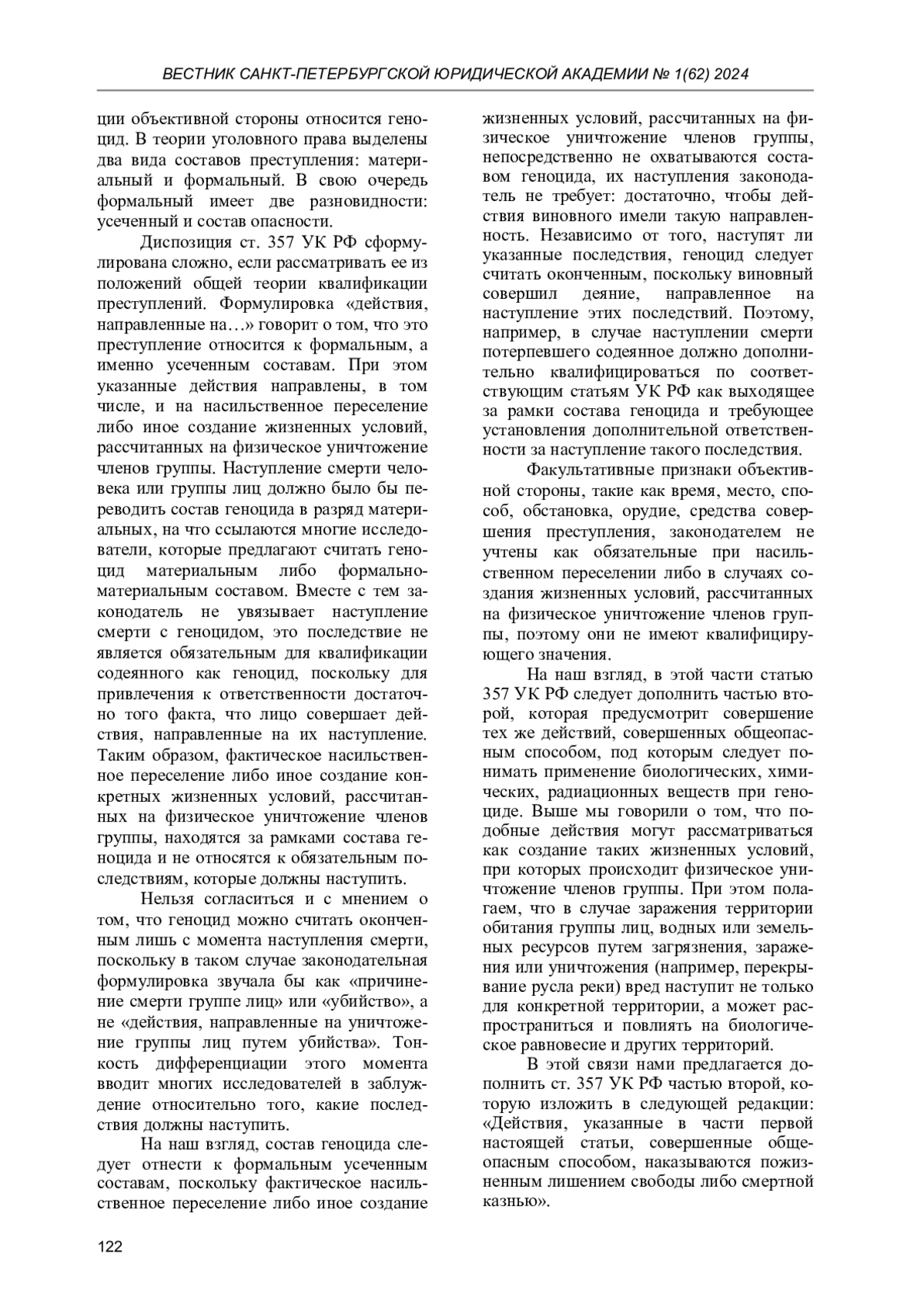 ВЕСТНИК САНКТ-ПЕТЕРБУРГСКОЙ ЮРИДИЧЕСКОЙ АКАДЕМИИ № 1(62) 2024

ции объективной стороны относится геноцид. В теории уголовного права выделены два вида составов преступления: материальный и формальный. В свою очередь формальный имеет две разновидности: усеченный и состав опасности.

Диспозиция ст. 357 УК РФ сформулирована сложно, если рассматривать ее из положений общей теории квалификации преступлений. Формулировка «действия, направленные на…» говорит о том, что это преступление относится к формальным, а именно усеченным составам. При этом указанные действия направлены, в том числе, и на насильственное переселение либо иное создание жизненных условий, рассчитанных на физическое уничтожение членов группы. Наступление смерти человека или группы лиц должно было бы переводить состав геноцида в разряд материальных, на что ссылаются многие исследователи, которые предлагают считать геноцид материальным либо формально-материальным составом. Вместе с тем законодатель не увязывает наступление смерти с геноцидом, это последствие не является обязательным для квалификации содеянного как геноцид, поскольку для привлечения к ответственности достаточно того факта, что лицо совершает действия, направленные на их наступление. Таким образом, фактическое насильственное переселение либо иное создание конкретных жизненных условий, рассчитанных на физическое уничтожение членов группы, находятся за рамками состава геноцида и не относятся к обязательным последствиям, которые должны наступить.

Нельзя согласиться и с мнением о том, что геноцид можно считать оконченным лишь с момента наступления смерти, поскольку в таком случае законодательная формулировка звучала бы как «причинение смерти группе лиц» или «убийство», а не «действия, направленные на уничтожение группы лиц путем убийства». Тонкость дифференциации этого момента вводит многих исследователей в заблуждение относительно того, какие последствия должны наступить.

На наш взгляд, состав геноцида следует отнести к формальным усеченным составам, поскольку фактическое насильственное переселение либо иное создание жизненных условий, рассчитанных на физическое уничтожение членов группы, непосредственно не охватываются составом геноцида, их наступления законодатель не требует: достаточно, чтобы действия виновного имели такую направленность. Независимо от того, наступят ли указанные последствия, геноцид следует считать оконченным, поскольку виновный совершил деяние, направленное на наступление этих последствий. Поэтому, например, в случае наступлении смерти потерпевшего содеянное должно дополнительно квалифицироваться по соответствующим статьям УК РФ как выходящее за рамки состава геноцида и требующее установления дополнительной ответственности за наступление такого последствия.

Факультативные признаки объективной стороны, такие как время, место, способ, обстановка, орудие, средства совершения преступления, законодателем не учтены как обязательные при насильственном переселении либо в случаях создания жизненных условий, рассчитанных на физическое уничтожение членов группы, поэтому они не имеют квалифицирующего значения.

На наш взгляд, в этой части статью 357 УК РФ следует дополнить частью второй, которая предусмотрит совершение тех же действий, совершенных общеопасным способом, под которым следует понимать применение биологических, химических, радиационных веществ при геноциде. Выше мы говорили о том, что подобные действия могут рассматриваться как создание таких жизненных условий, при которых происходит физическое уничтожение членов группы. При этом полагаем, что в случае заражения территории обитания группы лиц, водных или земельных ресурсов путем загрязнения, заражения или уничтожения (например, перекрывание русла реки) вред наступит не только для конкретной территории, а может распространиться и повлиять на биологическое равновесие и других территорий.

В этой связи нами предлагается дополнить ст. 357 УК РФ частью второй, которую изложить в следующей редакции: «Действия, указанные в части первой настоящей статьи, совершенные общеопасным способом, наказываются пожизненным лишением свободы либо смертной казнью».

122